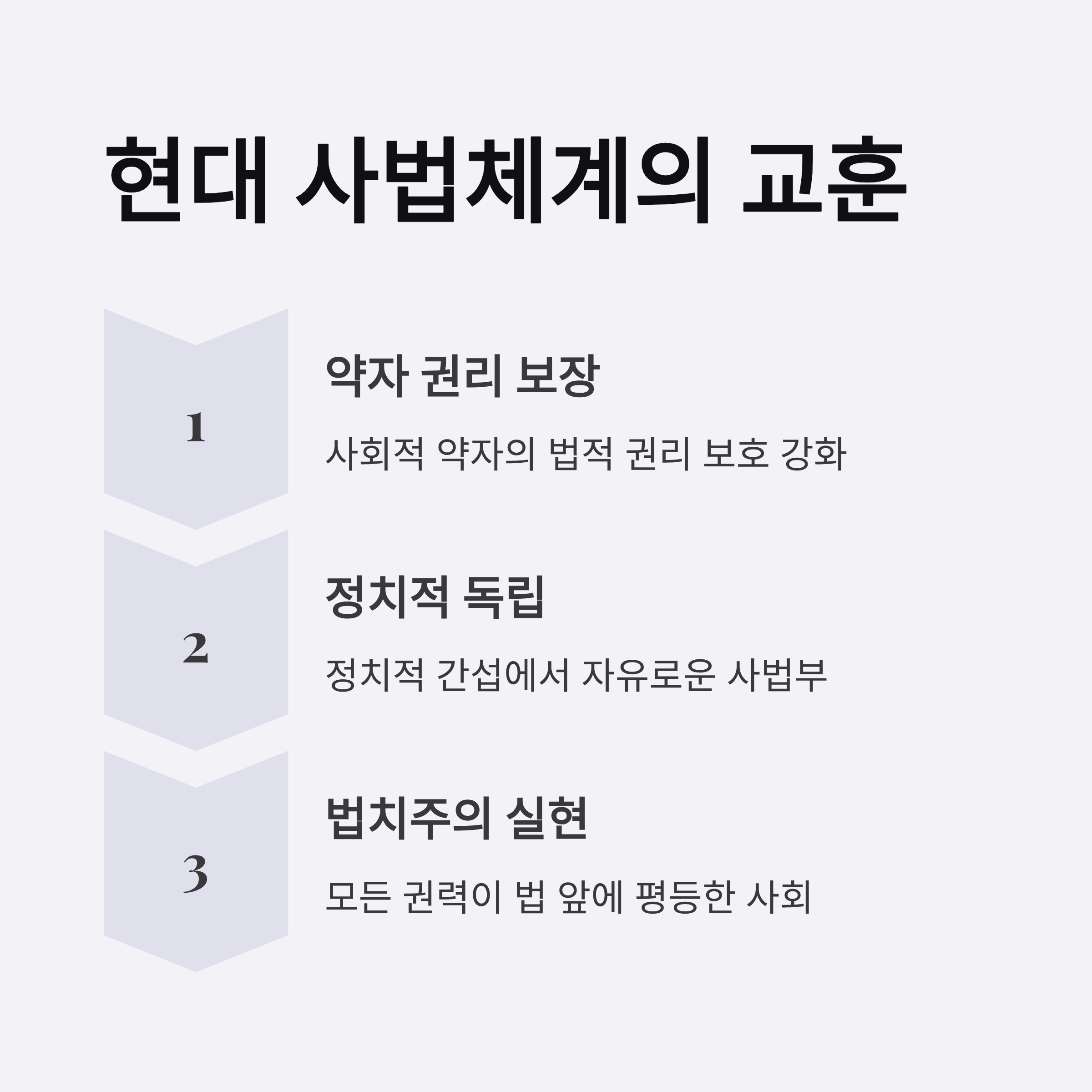 현대 사법체계의 교훈

1

약자 권리 보장

사회적 약자의 법적 권리 보호 강화

2

정치적 독립

정치적 간섭에서 자유로운 사법부

3

법치주의 실현

모든 권력이 법 앞에 평등한 사회